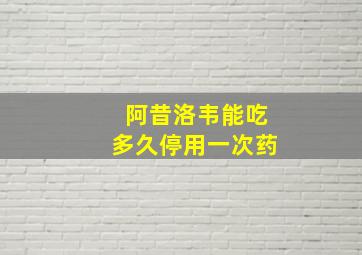 阿昔洛韦能吃
多久停用一次药